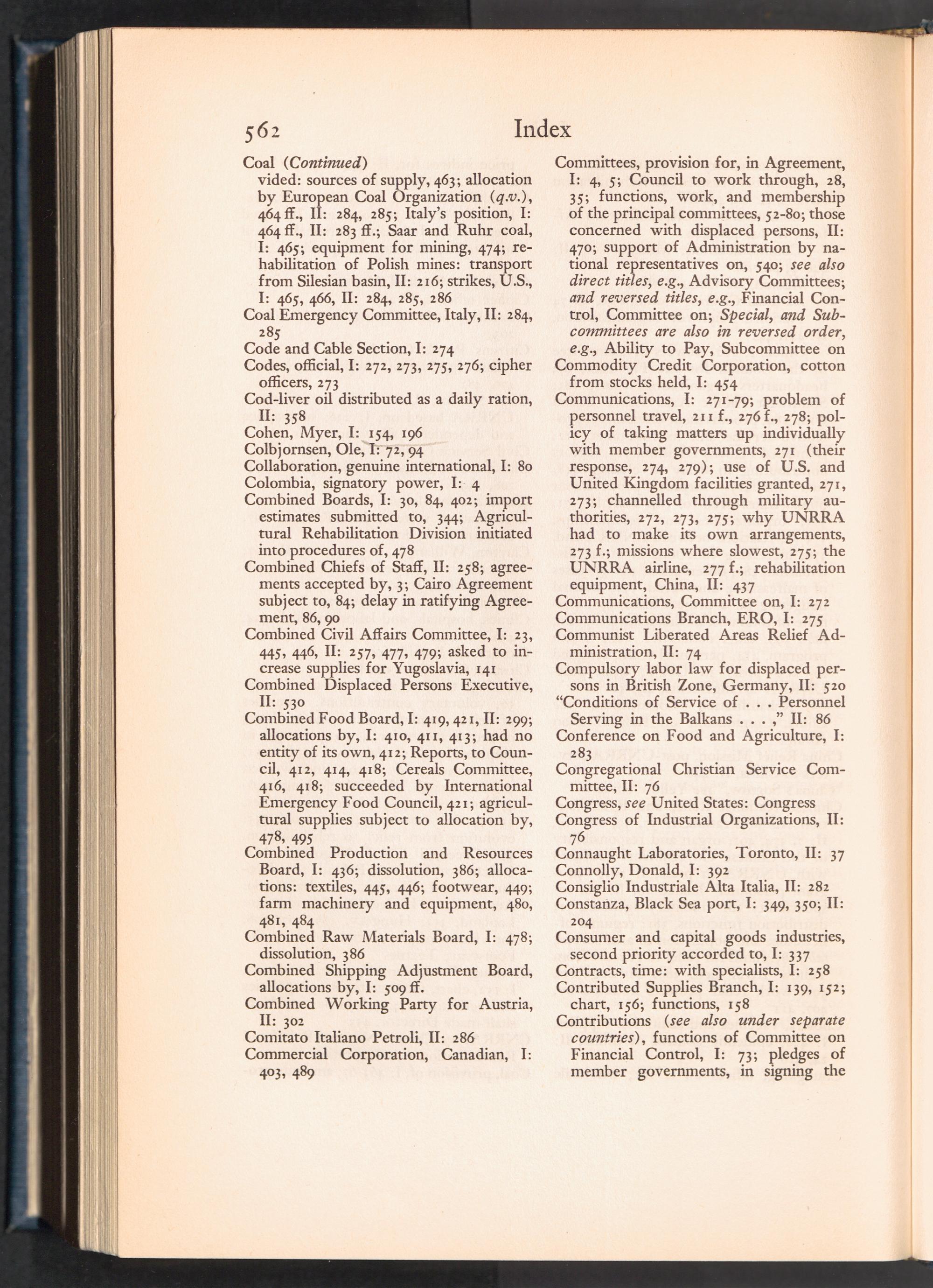 562 Index

Coal (Continued)
vided: sources of supply, 463; allocation by European Coal Organization (q.v.), 464 ff., II: 284, 285; Italy's position, I: 464 ff., II: 283 ff.; Saar and Ruhr coal, I: 465; equipment for mining, 474; rehabilitation of Polish mines: transport from Silesian basin, II: 216; strikes, U.S., I: 465, 466, II: 284, 285, 286
Coal Emergency Committee, Italy, II: 284, 285
Code and Cable Section, I: 274
Codes, official, I: 272, 273, 275, 276; cipher officers, 273
Cod-liver oil distributed as a daily ration, II: 358
Cohen, Myer, I: 154, 196
Colbjornsen, Ole, I: 72, 94
Collaboration, genuine international, I: 80
Colombia, signatory power, I: 4
Combined Boards, I: 30, 84, 402; import estimates submitted to, 344; Agricultural Rehabilitation Division initiated into procedures of, 478
Combined Chiefs of Staff, II: 258; agreements accepted by, 3; Cairo Agreement subject to, 84; delay in ratifying Agreement, 86, 90
Combined Civil Affairs Committee, I: 23, 445, 446, II: 257, 477, 479; asked to increase supplies for Yugoslavia, 141
Combined Displaced Persons Executive, II: 530
Combined Food Board, I: 419, 421, II: 299; allocations by, I: 410, 411, 413; had no entity of its own, 412; Reports, to Council, 412, 414, 418; Cereals Committee, 416, 418; succeeded by International Emergency Food Council, 421; agricultural supplies subject to allocation by, 478, 495
Combined Production and Resources Board, I: 436; dissolution, 386; allocations: textiles, 445, 446; footwear, 449; farm machinery and equipment, 480, 481, 484
Combined Raw Materials Board, I: 478; dissolution, 386
Combined Shipping Adjustment Board, allocations by, I: 509 ff.
Combined Working Party for Austria, II: 302
Comitato Italiano Petroli, II: 286
Commercial Corporation, Canadian, I: 403, 489

Committees, provision for, in Agreement, I: 4, 5; Council to work through, 28, 35; functions, work, and membership of the principal committees, 52-80; those concerned with displaced persons, II: 470; support of Administration by national representatives on, 540; see also direct titles, e.g., Advisory Committees; and reversed titles, e.g., Financial Control, Committee on; Special, and Subcommittees are also in reversed order, e.g., Ability to Pay, Subcommittee on
Commodity Credit Corporation, cotton from stocks held, I: 454
Communications, I: 271-79; problem of personnel travel, 211 f., 276 f., 278; policy of taking matters up individually with member governments, 271 (their response, 274, 279); use of U.S. and United Kingdom facilities granted, 271, 273; channelled through military authorities, 272, 273, 275; why UNRRA had to make its own arrangements, 273 f.; missions where slowest, 275; the UNRRA airline, 277 f.; rehabilitation equipment, China, II: 437
Communications, Committee on, I: 272
Communications Branch, ERO, I: 275
Communist Liberated Areas Relief Administration, II: 74
Compulsory labor law for displaced persons in British Zone, Germany, II: 520
"Conditions of Service of . . . Personnel Serving in the Balkans . . . ," II: 86
Conference on Food and Agriculture, I: 283
Congregational Christian Service Committee, II: 76
Congress, see United States: Congress
Congress of Industrial Organizations, II: 76
Connaught Laboratories, Toronto, II: 37
Connolly, Donald, I: 392
Consiglio Industriale Alta Italia, II: 282
Constanza, Black Sea port, I: 349, 350; II: 204
Consumer and capital goods industries, second priority accorded to, I: 337
Contracts, time: with specialists, I: 258
Contributed Supplies Branch, I: 139, 152; chart, 156; functions, 158
Contributions (see also under separate countries), functions of Committee on Financial Control, I: 73; pledges of member governments, in signing the